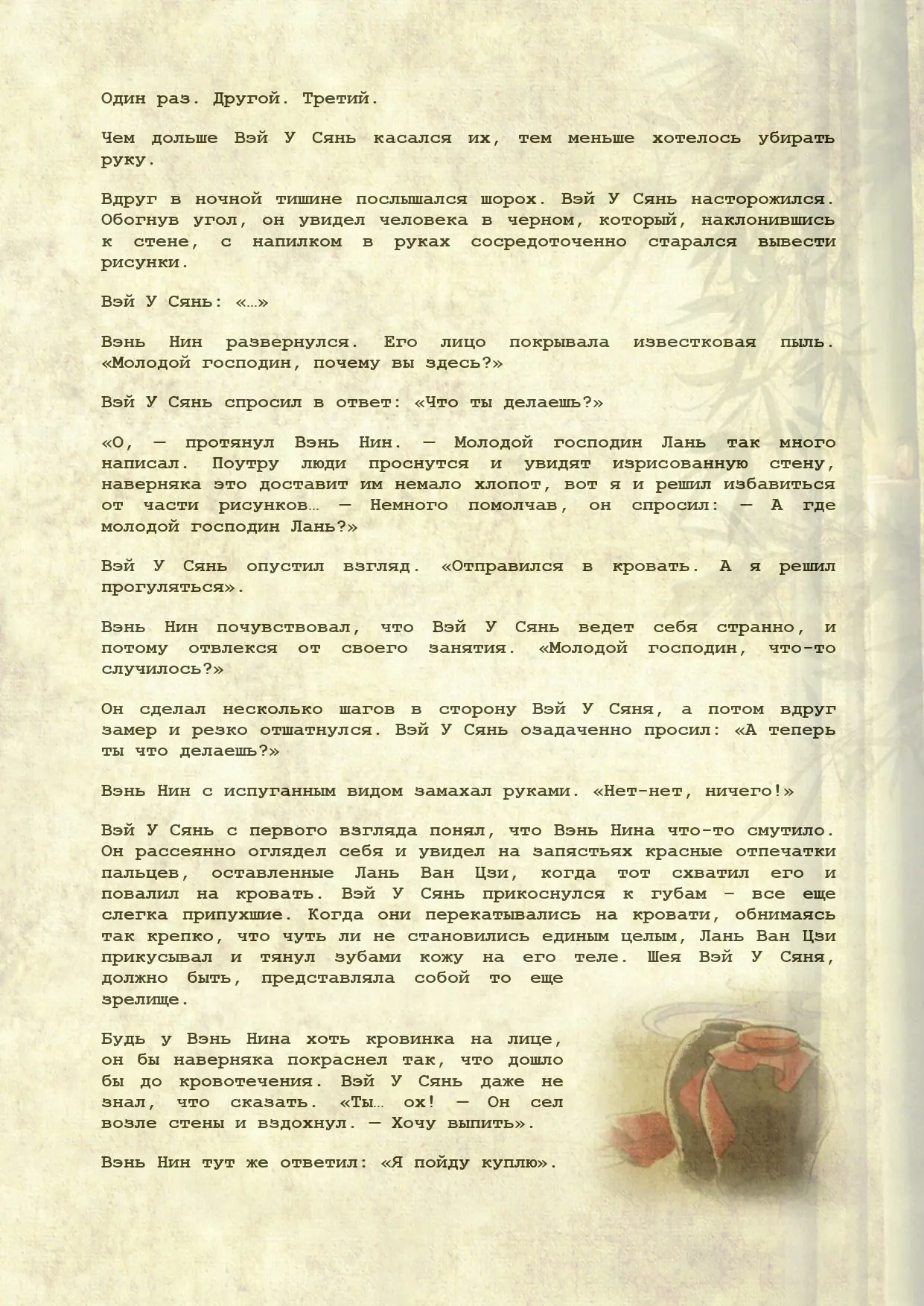 Один раз. Другой. Третий.

Чем дольше Вэй У Сянь касался их, тем меньше хотелось убирать руку.

Вдруг в ночной тишине послышался шорох. Вэй У Сянь насторожился. Обогнув угол, он увидел человека в черном, который, наклонившись к стене, с напилком в руках сосредоточенно старался вывести рисунки.

Вэй У Сянь: «…»

Вэнь Нин развернулся. Его лицо покрывала известковая пыль. «Молодой господин, почему вы здесь?»

Вэй У Сянь спросил в ответ: «Что ты делаешь?»

«О, — протянул Вэнь Нин. — Молодой господин Лань так много написал. Поутру люди проснутся и увидят изрисованную стену, наверняка это доставит им немало хлопот, вот я и решил избавиться от части рисунков… — Немного помолчав, он спросил: — А где молодой господин Лань?»

Вэй У Сянь опустил взгляд. «Отправился в кровать. А я решил прогуляться».

Вэнь Нин почувствовал, что Вэй У Сянь ведет себя странно, и потому отвлекся от своего занятия. «Молодой господин, что-то случилось?»

Он сделал несколько шагов в сторону Вэй У Сяня, а потом вдруг замер и резко отшатнулся. Вэй У Сянь озадаченно просил: «А теперь ты что делаешь?»

Вэнь Нин с испуганным видом замахал руками. «Нет-нет, ничего!»

Вэй У Сянь с первого взгляда понял, что Вэнь Нина что-то смутило. Он рассеянно оглядел себя и увидел на запястьях красные отпечатки пальцев, оставленные Лань Ван Цзи, когда тот схватил его и повалил на кровать. Вэй У Сянь прикоснулся к губам – все еще слегка припухшие. Когда они перекатывались на кровати, обнимаясь так крепко, что чуть ли не становились единым целым, Лань Ван Цзи прикусывал и тянул зубами кожу на его теле. Шея Вэй У Сяня, должно быть, представляла собой то еще зрелище.

Будь у Вэнь Нина хоть кровинка на лице, он бы наверняка покраснел так, что дошло бы до кровотечения. Вэй У Сянь даже не знал, что сказать. «Ты… ох! — Он сел возле стены и вздохнул. — Хочу выпить».

Вэнь Нин тут же ответил: «Я пойду куплю».